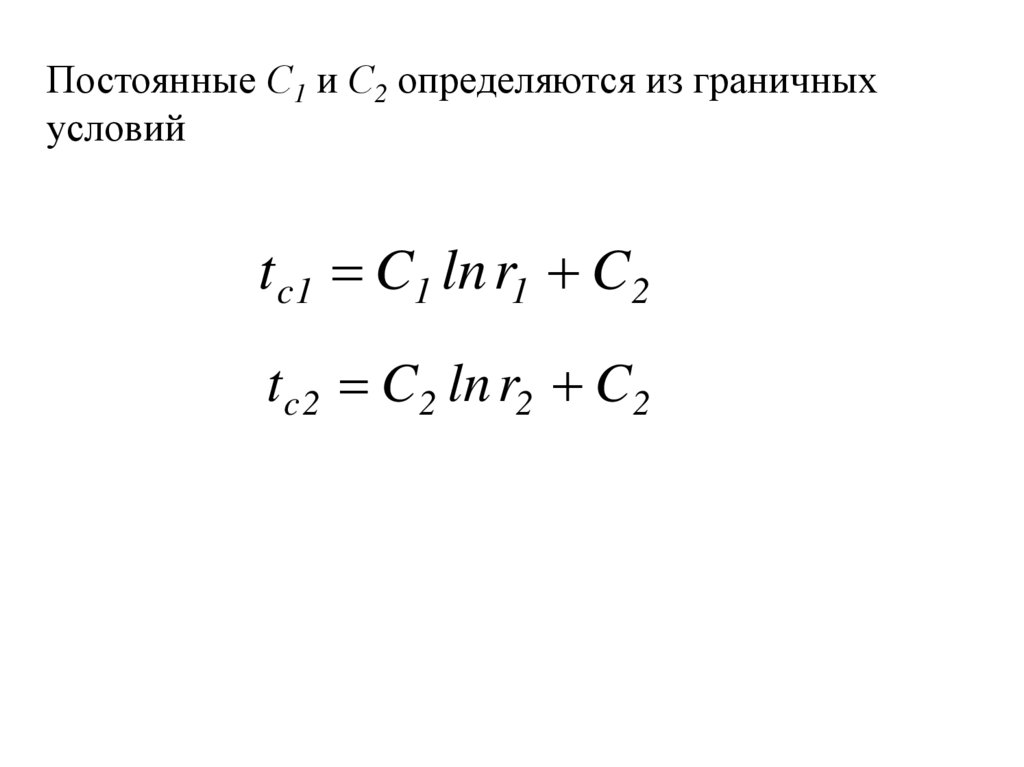 Постоянные $C_1$ и $C_2$ определяются из граничных условий

$t_{c1} = C_1 \ln r_1 + C_2$

$t_{c2} = C_2 \ln r_2 + C_2$